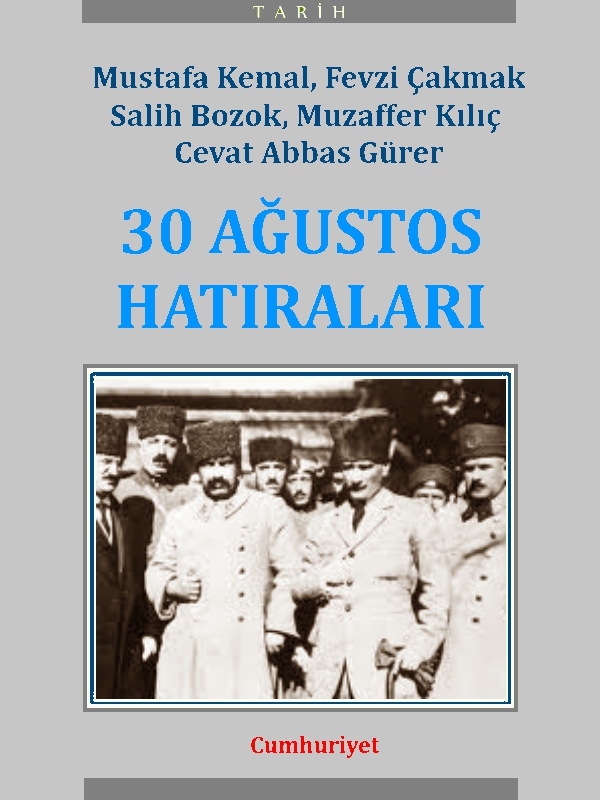 TARİH

Mustafa Kemal, Fevzi Çakmak
Salih Bozok, Muzaffer Kılıç
Cevat Abbas Gürer

30 AĞUSTOS HATIRALARI

Cumhuriyet